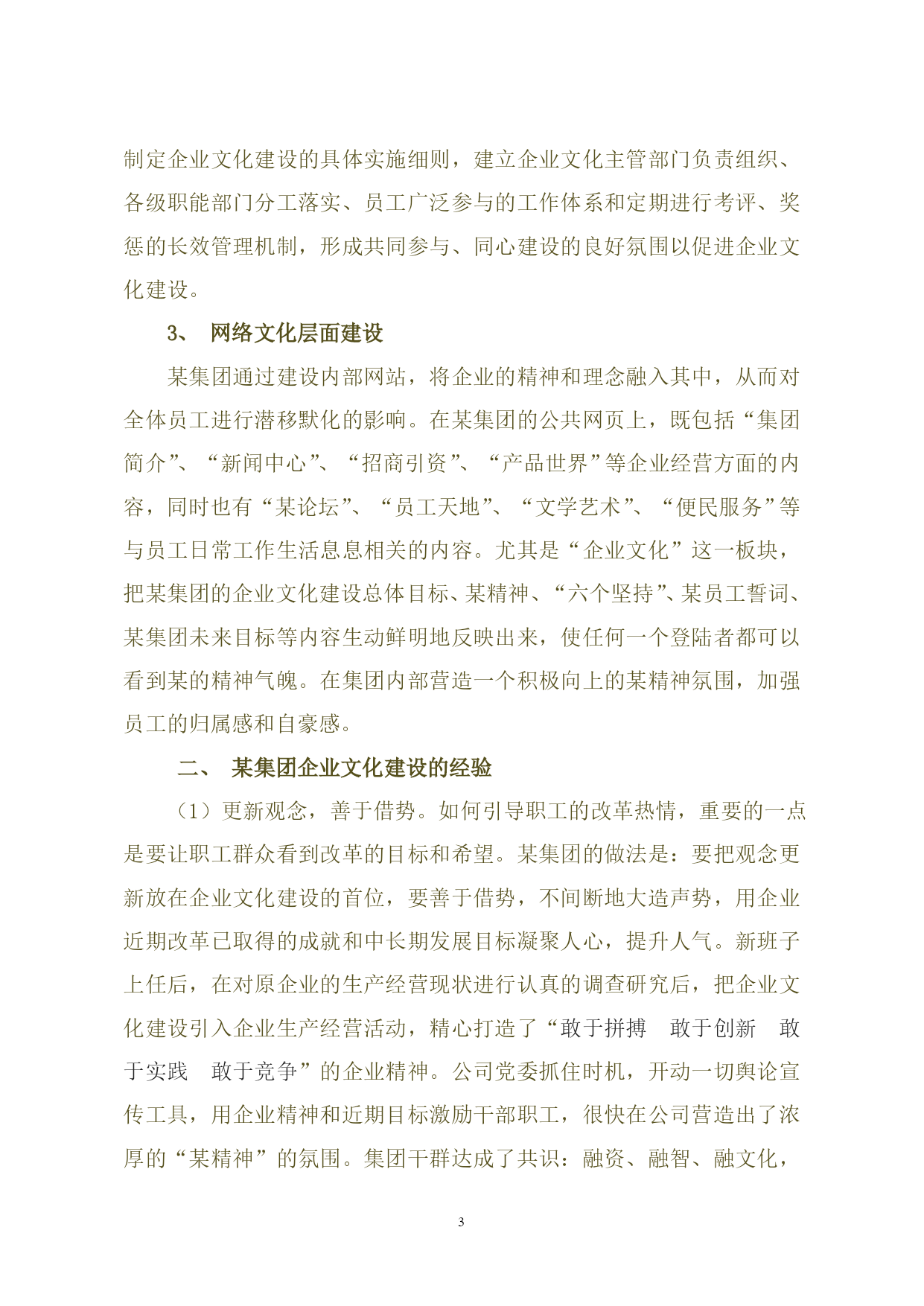 制定企业文化建设的具体实施细则，建立企业文化主管部门负责组织、各级职能部门分工落实、员工广泛参与的工作体系和定期进行考评、奖惩的长效管理机制，形成共同参与、同心建设的良好氛围以促进企业文化建设。

3、 网络文化层面建设

某集团通过建设内部网站，将企业的精神和理念融入其中，从而对全体员工进行潜移默化的影响。在某集团的公共网页上，既包括“集团简介”、“新闻中心”、“招商引资”、“产品世界”等企业经营方面的内容，同时也有“某论坛”、“员工天地”、“文学艺术”、“便民服务”等与员工日常工作生活息息相关的内容。尤其是“企业文化”这一板块，把某集团的企业文化建设总体目标、某精神、“六个坚持”、某员工誓词、某集团未来目标等内容生动鲜明地反映出来，使任何一个登陆者都可以看到某的精神气魄。在集团内部营造一个积极向上的某精神氛围，加强员工的归属感和自豪感。

二、 某集团企业文化建设的经验

（1）更新观念，善于借势。如何引导职工的改革热情，重要的一点是要让职工群众看到改革的目标和希望。某集团的做法是：要把观念更新放在企业文化建设的首位，要善于借势，不间断地大造声势，用企业近期改革已取得的成就和中长期发展目标凝聚人心，提升人气。新班子上任后，在对原企业的生产经营现状进行认真的调查研究后，把企业文化建设引入企业生产经营活动，精心打造了“敢于拼搏 敢于创新 敢于实践 敢于竞争”的企业精神。公司党委抓住时机，开动一切舆论宣传工具，用企业精神和近期目标激励干部职工，很快在公司营造出了浓厚的“某精神”的氛围。集团干群达成了共识：融资、融智、融文化，

3